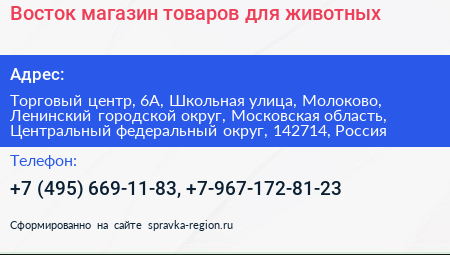 Восток магазин товаров для животных

Адрес:

Торговый центр, 6А, Школьная улица, Молоково, Ленинский городской округ, Московская область, Центральный федеральный округ, 142714, Россия

Телефон:

+7 (495) 669-11-83, +7-967-172-81-23

Сформированно на сайте spravka-region.ru